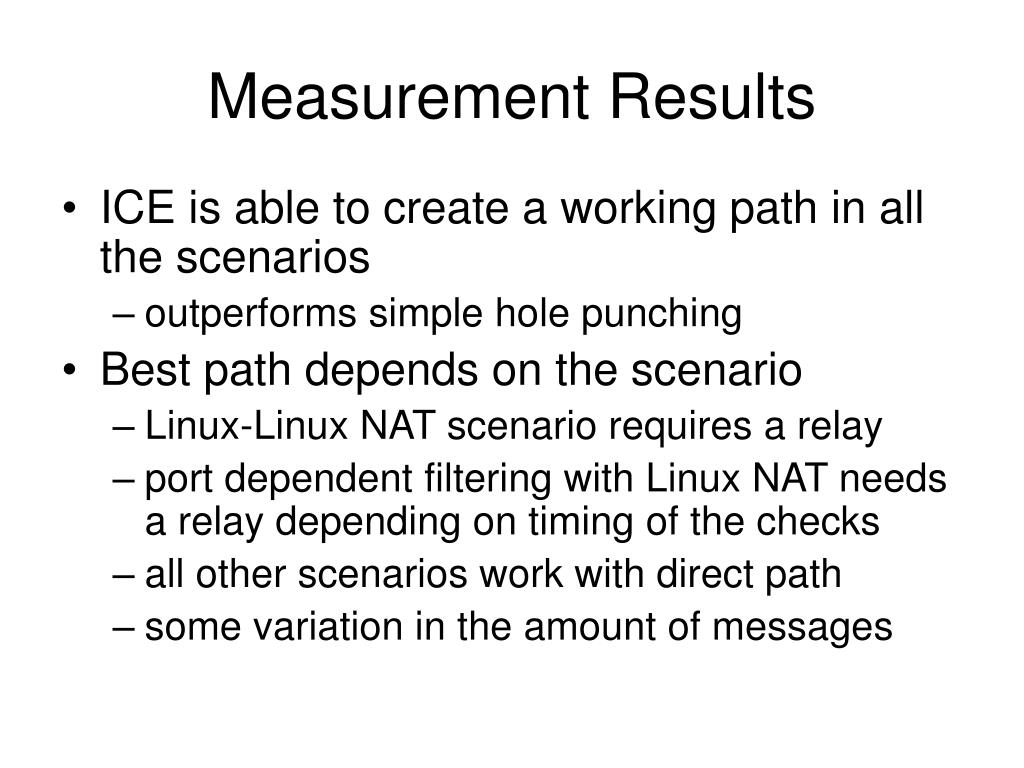 Measurement Results

• ICE is able to create a working path in all the scenarios
– outperforms simple hole punching
• Best path depends on the scenario
– Linux-Linux NAT scenario requires a relay
– port dependent filtering with Linux NAT needs a relay depending on timing of the checks
– all other scenarios work with direct path
– some variation in the amount of messages